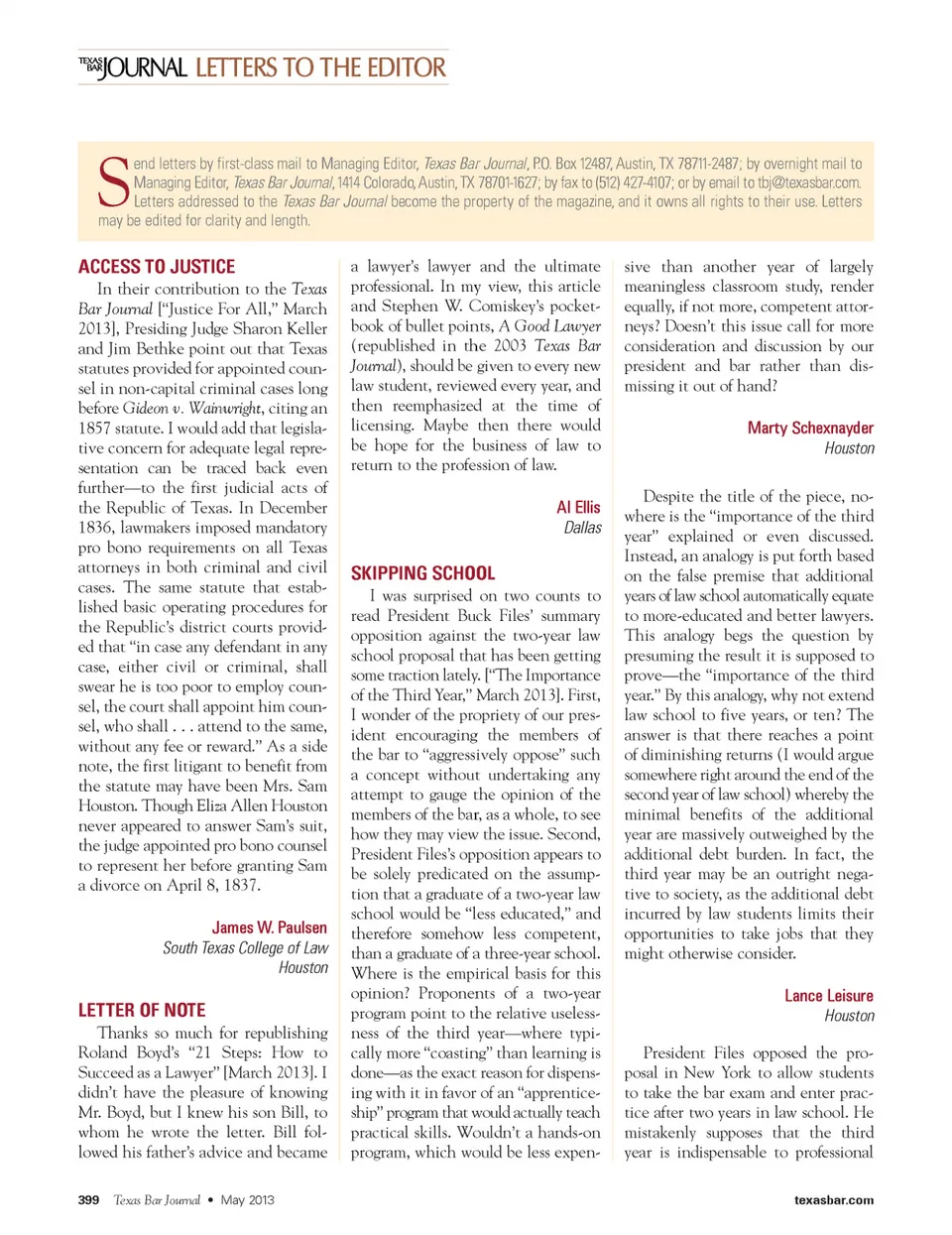 TEXAS BAR JOURNAL LETTERS TO THE EDITOR

Send letters by first-class mail to Managing Editor, Texas Bar Journal, P.O. Box 12487, Austin, TX 78711-2487; by overnight mail to Managing Editor, Texas Bar Journal, 1414 Colorado, Austin, TX 78701-1627; by fax to (512) 427-4107; or by email to tbj@texasbar.com. Letters addressed to the Texas Bar Journal become the property of the magazine, and it owns all rights to their use. Letters may be edited for clarity and length.

ACCESS TO JUSTICE

In their contribution to the Texas Bar Journal ["Justice For All," March 2013], Presiding Judge Sharon Keller and Jim Bethke point out that Texas statutes provided for appointed counsel in non-capital criminal cases long before Gideon v. Wainwright, citing an 1857 statute. I would add that legislative concern for adequate legal representation can be traced back even further—to the first judicial acts of the Republic of Texas. In December 1836, lawmakers imposed mandatory pro bono requirements on all Texas attorneys in both criminal and civil cases. The same statute that established basic operating procedures for the Republic's district courts provided that "in case any defendant in any case, either civil or criminal, shall swear he is too poor to employ counsel, the court shall appoint him counsel, who shall . . . attend to the same, without any fee or reward." As a side note, the first litigant to benefit from the statute may have been Mrs. Sam Houston. Though Eliza Allen Houston never appeared to answer Sam's suit, the judge appointed pro bono counsel to represent her before granting Sam a divorce on April 8, 1837.

James W. Paulsen
South Texas College of Law
Houston

LETTER OF NOTE

Thanks so much for republishing Roland Boyd's "21 Steps: How to Succeed as a Lawyer" [March 2013]. I didn't have the pleasure of knowing Mr. Boyd, but I knew his son Bill, to whom he wrote the letter. Bill followed his father's advice and became a lawyer's lawyer and the ultimate professional. In my view, this article and Stephen W. Comiskey's pocketbook of bullet points, A Good Lawyer (republished in the 2003 Texas Bar Journal), should be given to every new law student, reviewed every year, and then reemphasized at the time of licensing. Maybe then there would be hope for the business of law to return to the profession of law.

Al Ellis
Dallas

SKIPPING SCHOOL

I was surprised on two counts to read President Buck Files' summary opposition against the two-year law school proposal that has been getting some traction lately. ["The Importance of the Third Year," March 2013]. First, I wonder of the propriety of our president encouraging the members of the bar to "aggressively oppose" such a concept without undertaking any attempt to gauge the opinion of the members of the bar, as a whole, to see how they may view the issue. Second, President Files's opposition appears to be solely predicated on the assumption that a graduate of a two-year law school would be "less educated," and therefore somehow less competent, than a graduate of a three-year school. Where is the empirical basis for this opinion? Proponents of a two-year program point to the relative uselessness of the third year—where typically more "coasting" than learning is done—as the exact reason for dispensing with it in favor of an "apprenticeship" program that would actually teach practical skills. Wouldn't a hands-on program, which would be less expensive than another year of largely meaningless classroom study, render equally, if not more, competent attorneys? Doesn't this issue call for more consideration and discussion by our president and bar rather than dismissing it out of hand?

Marty Schexnayder
Houston

Despite the title of the piece, nowhere is the "importance of the third year" explained or even discussed. Instead, an analogy is put forth based on the false premise that additional years of law school automatically equate to more-educated and better lawyers. This analogy begs the question by presuming the result it is supposed to prove—the "importance of the third year." By this analogy, why not extend law school to five years, or ten? The answer is that there reaches a point of diminishing returns (I would argue somewhere right around the end of the second year of law school) whereby the minimal benefits of the additional year are massively outweighed by the additional debt burden. In fact, the third year may be an outright negative to society, as the additional debt incurred by law students limits their opportunities to take jobs that they might otherwise consider.

Lance Leisure
Houston

President Files opposed the proposal in New York to allow students to take the bar exam and enter practice after two years in law school. He mistakenly supposes that the third year is indispensable to professional

399 Texas Bar Journal • May 2013 texasbar.com